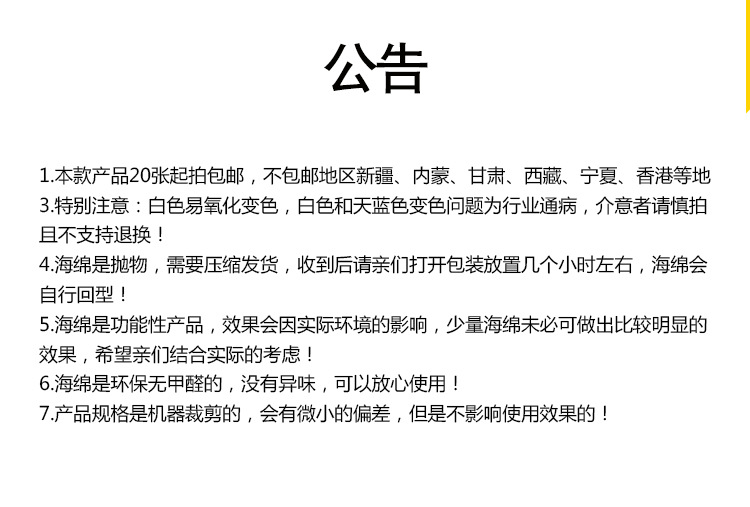 公告

1.本款产品20张起拍包邮，不包邮地区新疆、内蒙、甘肃、西藏、宁夏、香港等地

3.特别注意：白色易氧化变色，白色和天蓝色变色问题为行业通病，介意者请慎拍且不支持退换！

4.海绵是抛物，需要压缩发货，收到后请亲们打开包装放置几个小时左右，海绵会自行回型！

5.海绵是功能性产品，效果会因实际环境的影响，少量海绵未必可做出比较明显的效果，希望亲们结合实际的考虑！

6.海绵是环保无甲醛的，没有异味，可以放心使用！

7.产品规格是机器裁剪的，会有微小的偏差，但是不影响使用效果的！